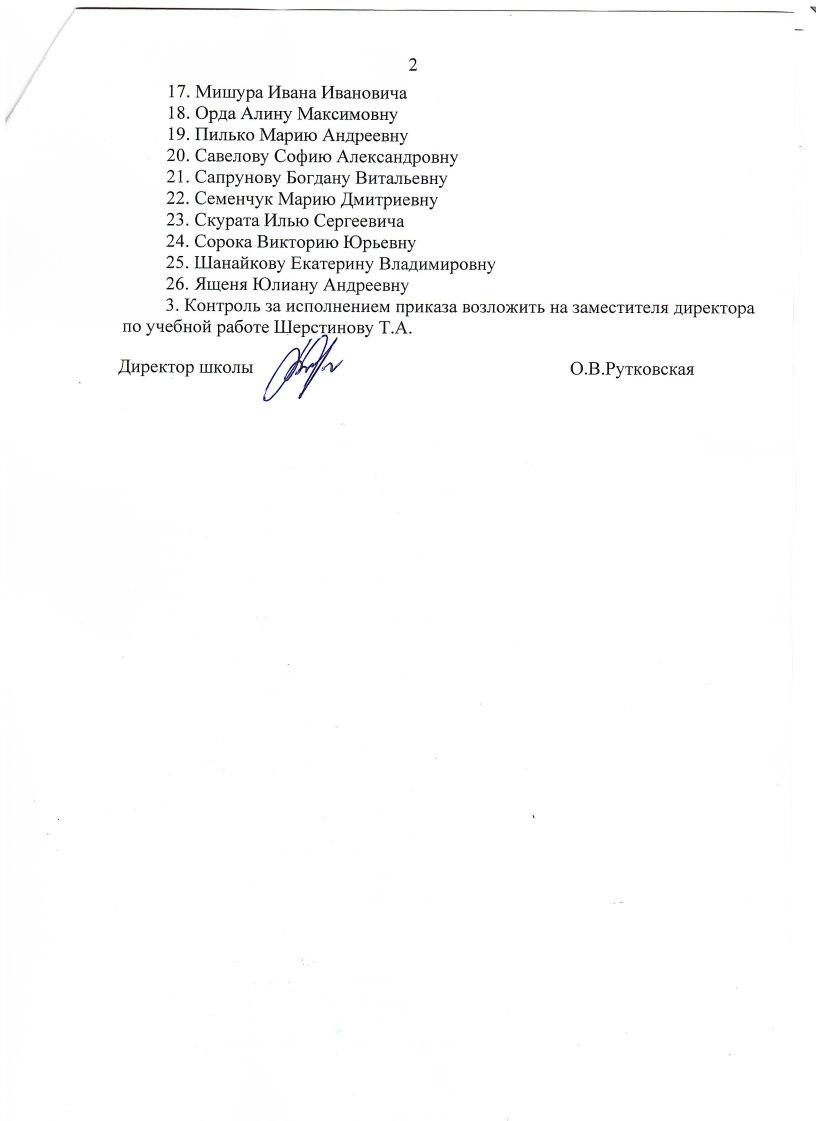 2

17. Мишура Ивана Ивановича
18. Орда Алину Максимовну
19. Пилько Марию Андреевну
20. Савелову Софию Александровну
21. Сапрунову Богдану Витальевну
22. Семенчук Марию Дмитриевну
23. Скурата Илью Сергеевича
24. Сорока Викторию Юрьевну
25. Шанайкову Екатерину Владимировну
26. Ященя Юлиану Андреевну

3. Контроль за исполнением приказа возложить на заместителя директора по учебной работе Шерстинову Т.А.

Директор школы О.В.Рутковская